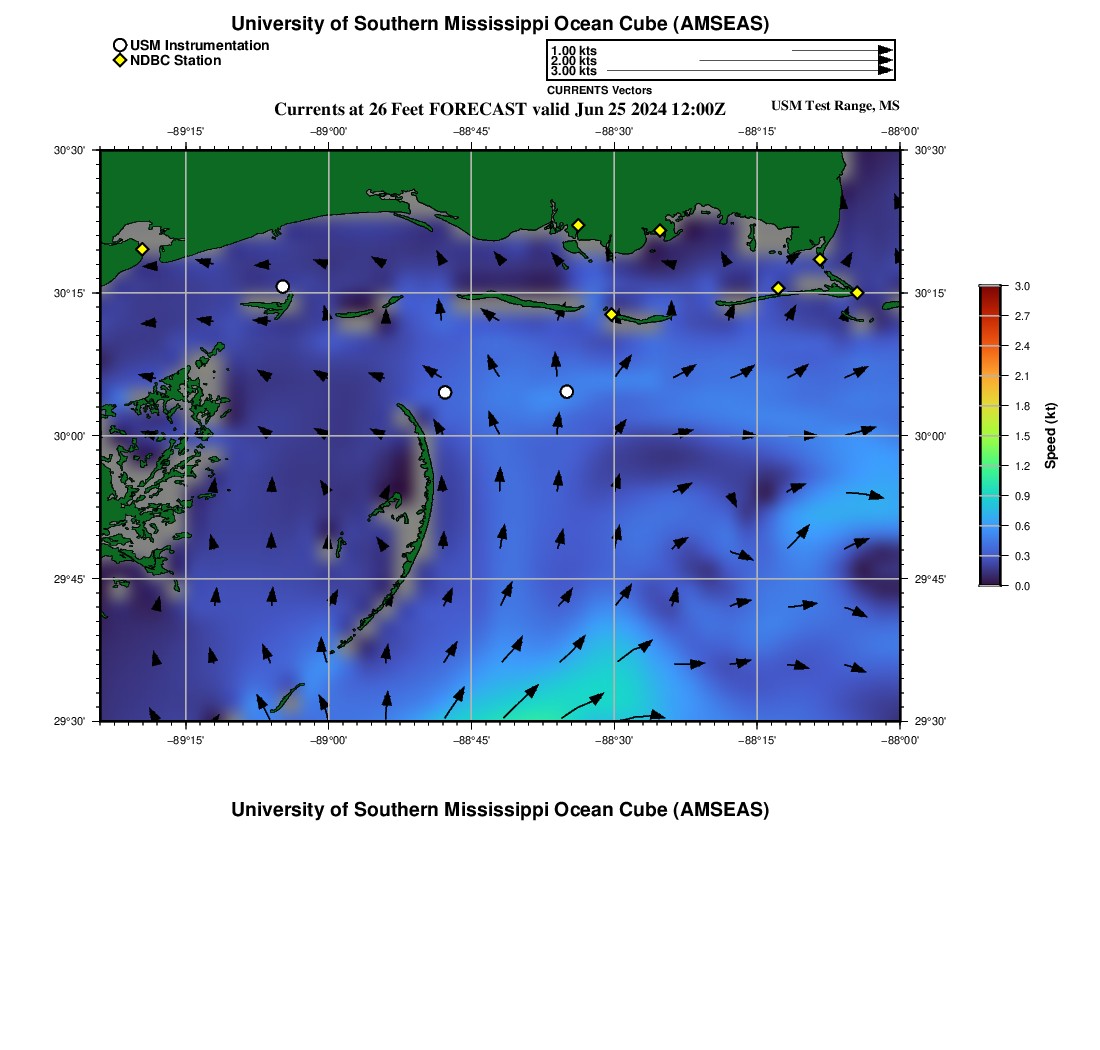 University of Southern Mississippi Ocean Cube (AMSEAS)

USM Instrumentation
NDBC Station

1.00 kts
2.00 kts
3.00 kts
CURRENTS Vectors

Currents at 26 Feet FORECAST valid Jun 25 2024 12:00Z

USM Test Range, MS

−89°15' −89°00' −88°45' −88°30' −88°15' −88°00'

30°30' 30°15' 30°00' 29°45' 29°30'

30°30' 30°15' 30°00' 29°45' 29°30'

−89°15' −89°00' −88°45' −88°30' −88°15' −88°00'

3.0
2.7
2.4
2.1
1.8
1.5
1.2
0.9
0.6
0.3
0.0
Speed (kt)

University of Southern Mississippi Ocean Cube (AMSEAS)